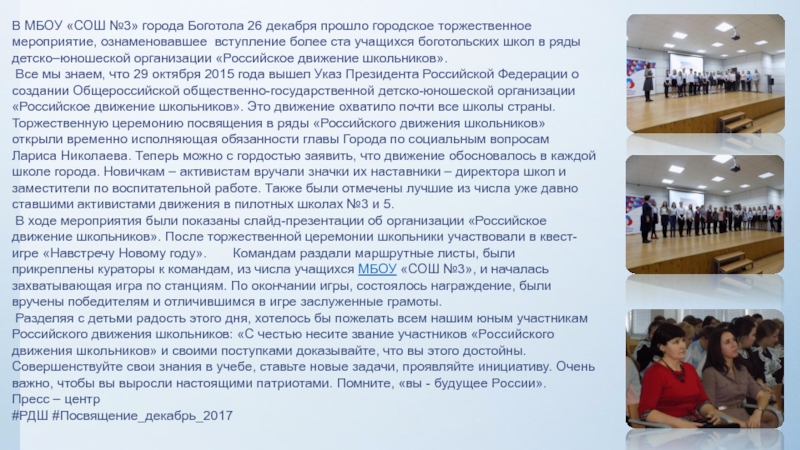 В МБОУ «СОШ №3» города Боготола 26 декабря прошло городское торжественное мероприятие, ознаменовавшее вступление более ста учащихся боготольских школ в ряды детско–юношеской организации «Российское движение школьников».

Все мы знаем, что 29 октября 2015 года вышел Указ Президента Российской Федерации о создании Общероссийской общественно-государственной детско-юношеской организации «Российское движение школьников». Это движение охватило почти все школы страны. Торжественную церемонию посвящения в ряды «Российского движения школьников» открыли временно исполняющая обязанности главы Города по социальным вопросам Лариса Николаева. Теперь можно с гордостью заявить, что движение обосновалось в каждой школе города. Новичкам – активистам вручали значки их наставники – директора школ и заместители по воспитательной работе. Также были отмечены лучшие из числа уже давно ставшими активистами движения в пилотных школах №3 и 5.

В ходе мероприятия были показаны слайд-презентации об организации «Российское движение школьников». После торжественной церемонии школьники участвовали в квест-игре «Навстречу Новому году». Командам раздали маршрутные листы, были прикреплены кураторы к командам, из числа учащихся МБОУ «СОШ №3», и началась захватывающая игра по станциям. По окончании игры, состоялось награждение, были вручены победителям и отличившимся в игре заслуженные грамоты.

Разделяя с детьми радость этого дня, хотелось бы пожелать всем нашим юным участникам Российского движения школьников: «С честью несите звание участников «Российского движения школьников» и своими поступками доказывайте, что вы этого достойны. Совершенствуйте свои знания в учебе, ставьте новые задачи, проявляйте инициативу. Очень важно, чтобы вы выросли настоящими патриотами. Помните, «вы - будущее России».

Пресс – центр
#РДШ #Посвящение_декабрь_2017